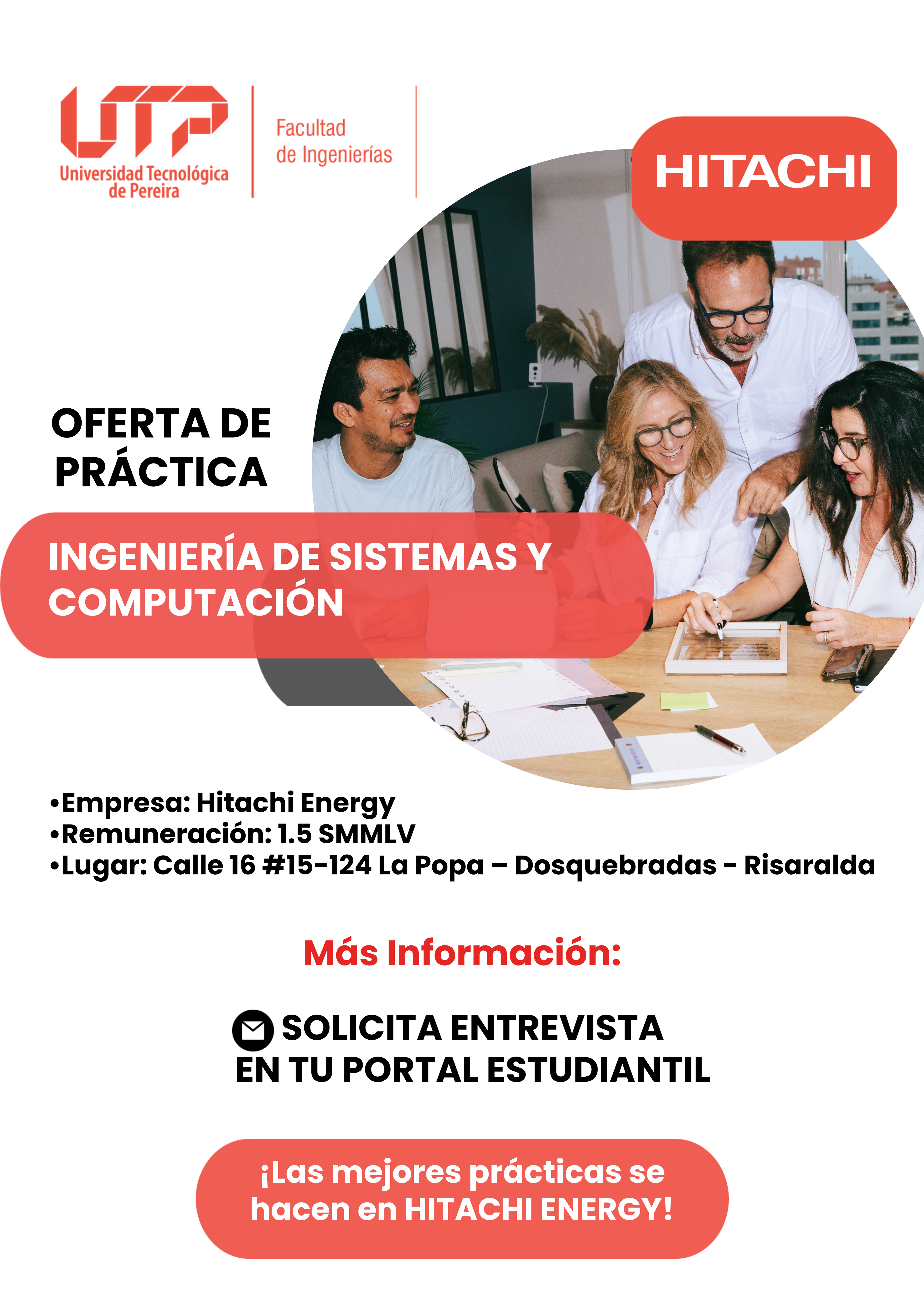 UTP
Universidad Tecnológica de Pereira

Facultad de Ingenierías

HITACHI

OFERTA DE PRÁCTICA

INGENIERÍA DE SISTEMAS Y COMPUTACIÓN

•Empresa: Hitachi Energy
•Remuneración: 1.5 SMMLV
•Lugar: Calle 16 #15-124 La Popa – Dosquebradas - Risaralda

Más Información:

SOLICITA ENTREVISTA EN TU PORTAL ESTUDIANTIL

¡Las mejores prácticas se hacen en HITACHI ENERGY!